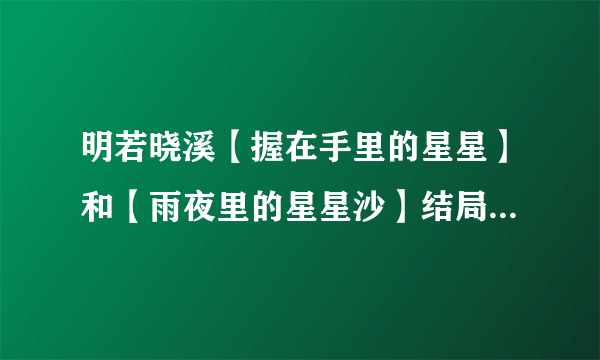 明若晓溪【握在手里的星星】和【雨夜里的星星沙】结局...